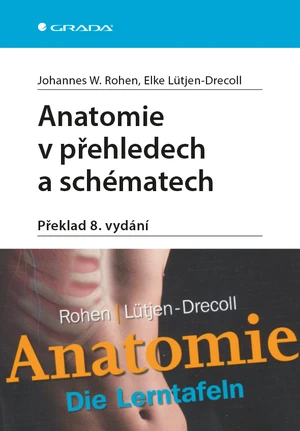 GRADA

Johannes W. Rohen, Elke Lütjen-Drecoll

Anatomie v přehledech a schématech

Překlad 8. vydání

Rohen | Lütjen-Drecoll

Anatomie

Die Lerntafeln